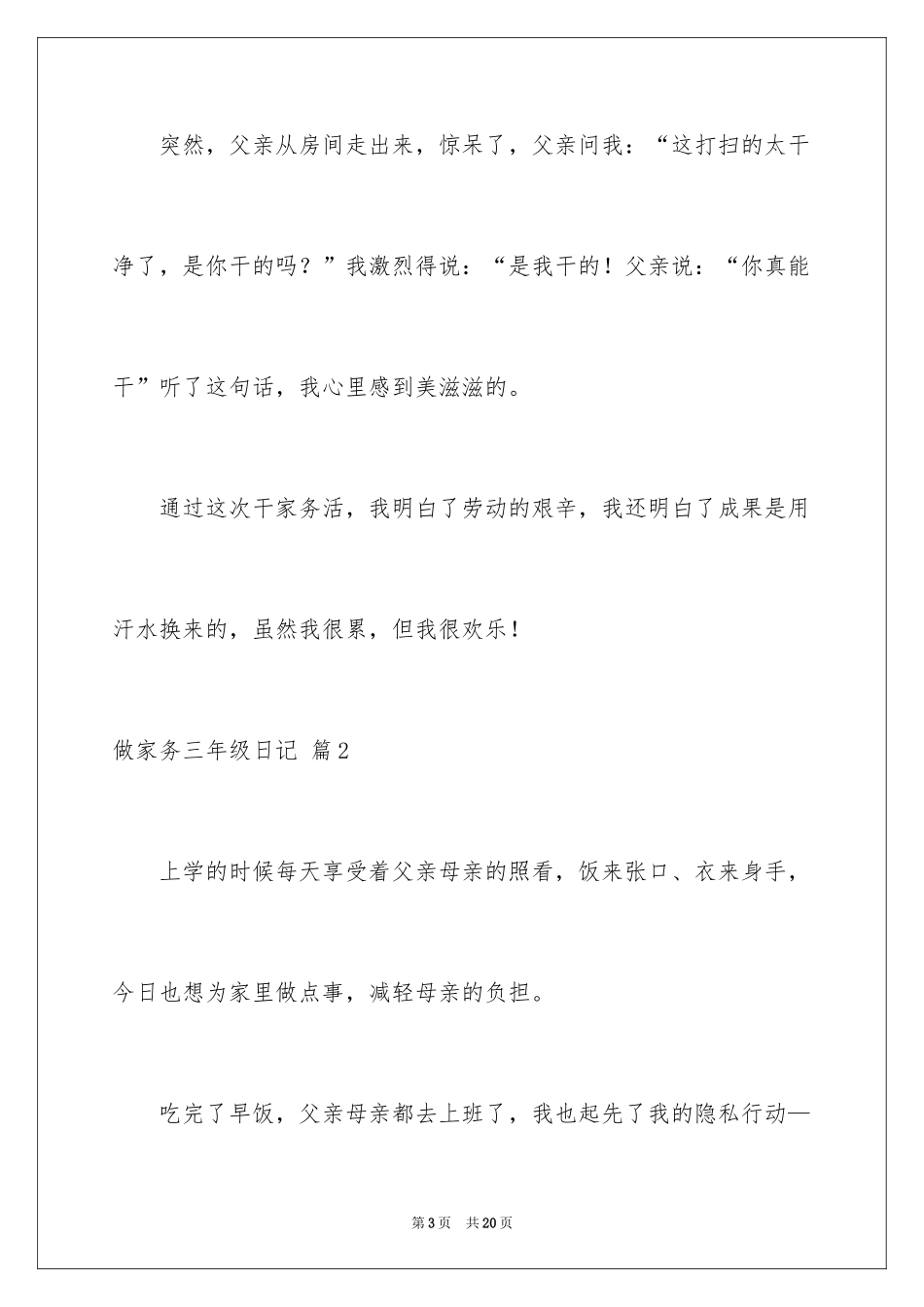 突然，父亲从房间走出来，惊呆了，父亲问我：“这打扫的太干净了，是你干的吗？”我激烈得说：“是我干的！父亲说：“你真能干”听了这句话，我心里感到美滋滋的。

通过这次干家务活，我明白了劳动的艰辛，我还明白了成果是用汗水换来的，虽然我很累，但我很欢乐！

做家务三年级日记 篇2

上学的时候每天享受着父亲母亲的照看，饭来张口、衣来身手，今日也想为家里做点事，减轻母亲的负担。

吃完了早饭，父亲母亲都去上班了，我也起先了我的隐私行动—

第3页 共20页